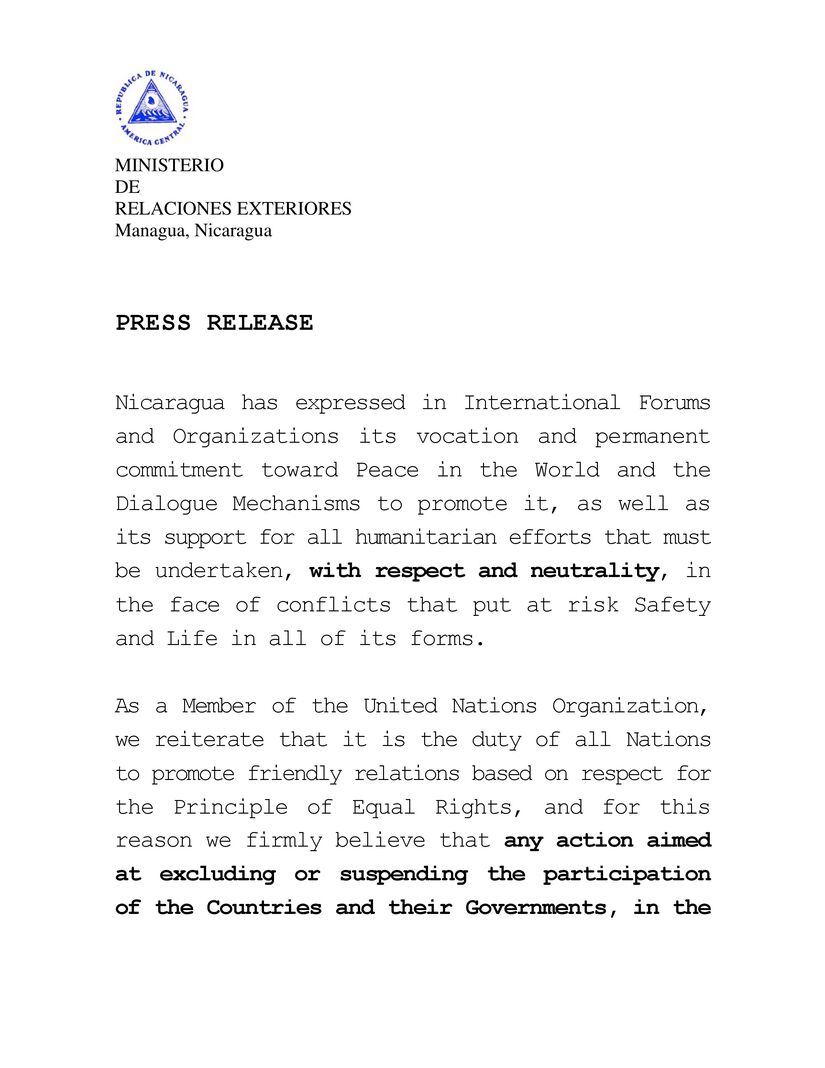 REPUBLICA DE NICARAGUA
AMERICA CENTRAL

MINISTERIO
DE
RELACIONES EXTERIORES
Managua, Nicaragua

PRESS RELEASE

Nicaragua has expressed in International Forums and Organizations its vocation and permanent commitment toward Peace in the World and the Dialogue Mechanisms to promote it, as well as its support for all humanitarian efforts that must be undertaken, with respect and neutrality, in the face of conflicts that put at risk Safety and Life in all of its forms.

As a Member of the United Nations Organization, we reiterate that it is the duty of all Nations to promote friendly relations based on respect for the Principle of Equal Rights, and for this reason we firmly believe that any action aimed at excluding or suspending the participation of the Countries and their Governments, in the